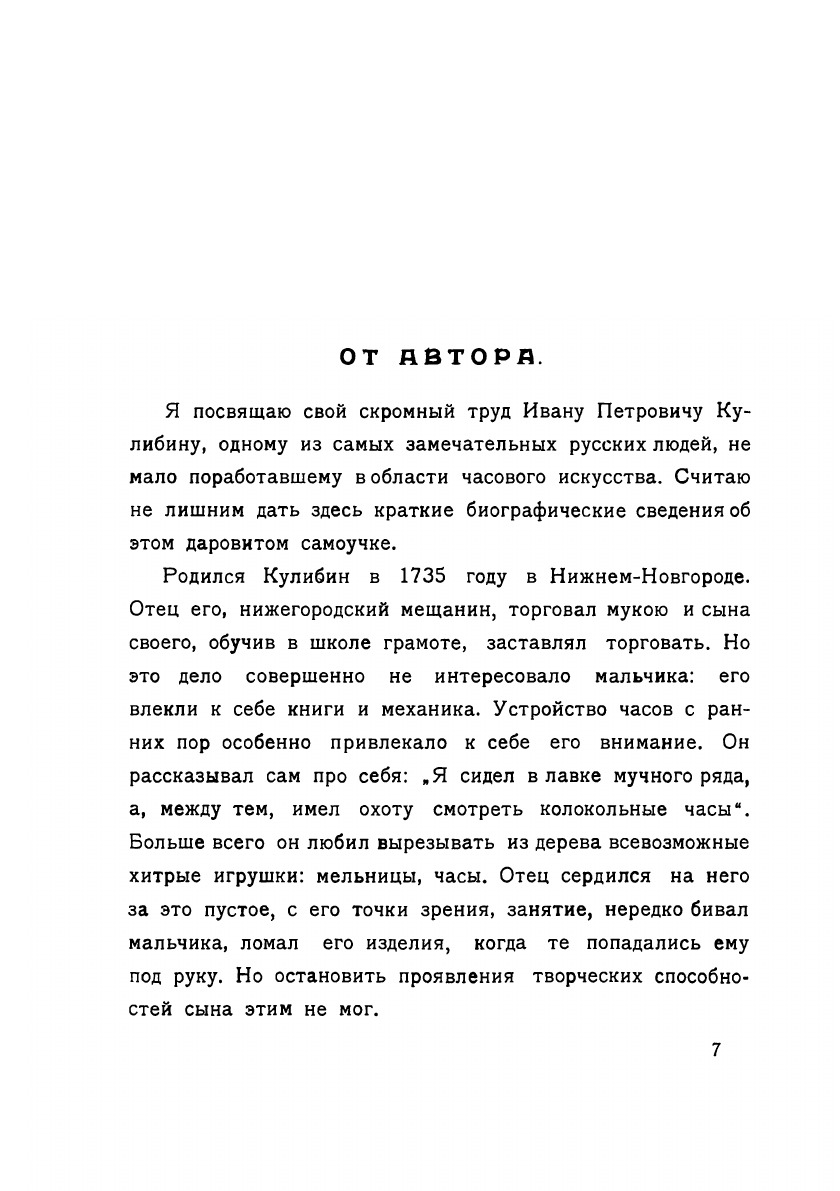 ОТ АВТОРА.

Я посвящаю свой скромный труд Ивану Петровичу Кулибину, одному из самых замечательных русских людей, не мало поработавшему в области часового искусства. Считаю не лишним дать здесь краткие биографические сведения об этом даровитом самоучке.

Родился Кулибин в 1735 году в Нижнем-Новгороде. Отец его, нижегородский мещанин, торговал мукою и сына своего, обучив в школе грамоте, заставлял торговать. Но это дело совершенно не интересовало мальчика: его влекли к себе книги и механика. Устройство часов с ранних пор особенно привлекало к себе его внимание. Он рассказывал сам про себя: „Я сидел в лавке мучного ряда, а, между тем, имел охоту смотреть колокольные часы". Больше всего он любил вырезывать из дерева всевозможные хитрые игрушки: мельницы, часы. Отец сердился на него за это пустое, с его точки зрения, занятие, нередко бивал мальчика, ломал его изделия, когда те попадались ему под руку. Но остановить проявления творческих способностей сына этим не мог.

7